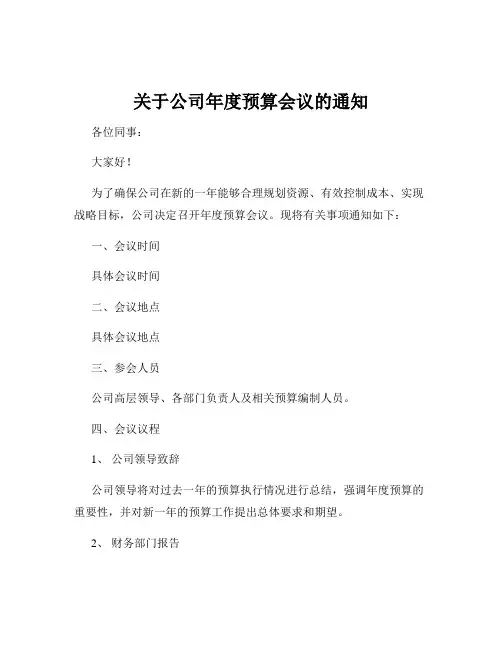 关于公司年度预算会议的通知

各位同事：

大家好！

为了确保公司在新的一年能够合理规划资源、有效控制成本、实现战略目标，公司决定召开年度预算会议。现将有关事项通知如下：

一、会议时间

具体会议时间

二、会议地点

具体会议地点

三、参会人员

公司高层领导、各部门负责人及相关预算编制人员。

四、会议议程

1、 公司领导致辞

公司领导将对过去一年的预算执行情况进行总结，强调年度预算的重要性，并对新一年的预算工作提出总体要求和期望。

2、 财务部门报告